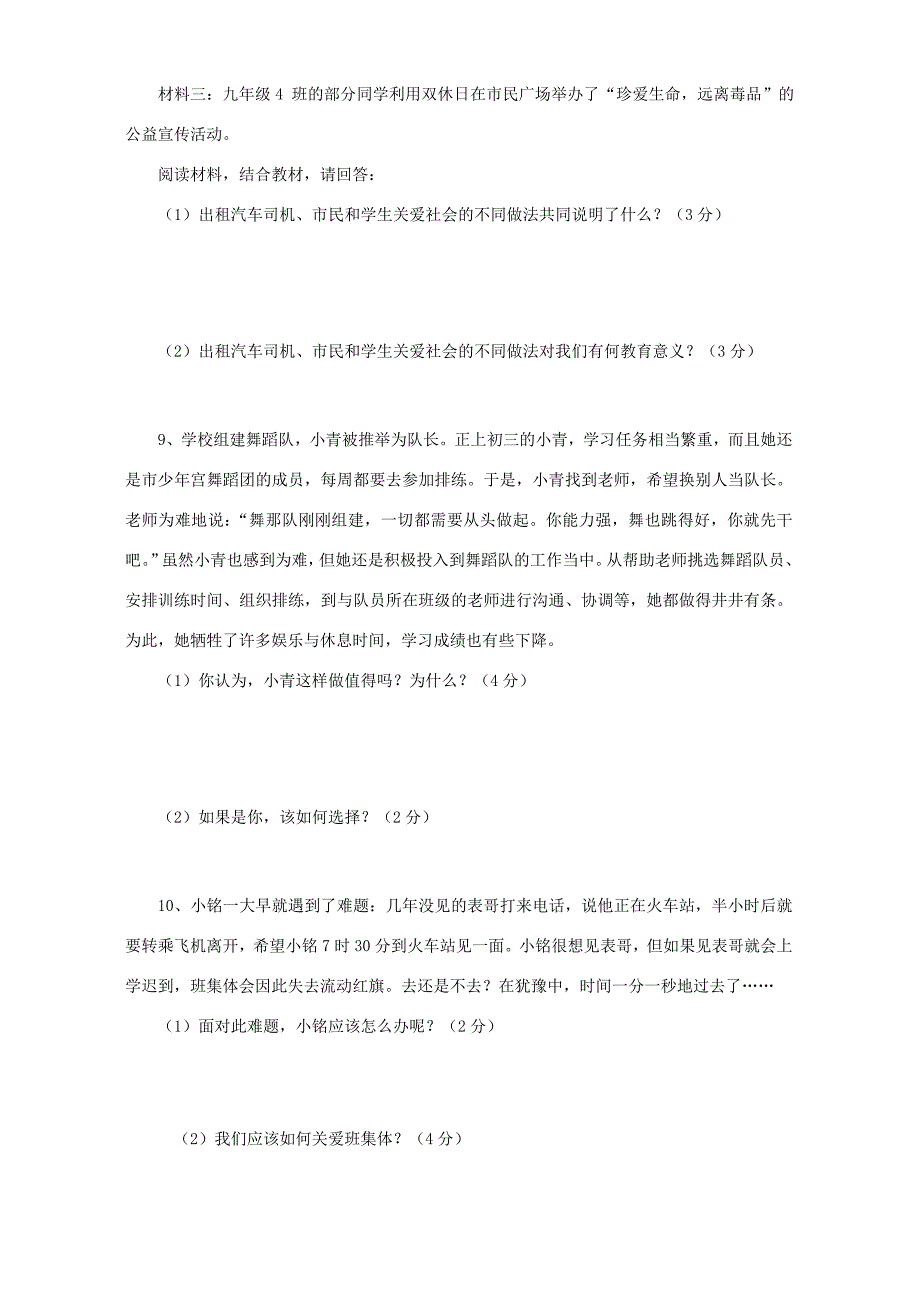 材料三：九年级 4 班的部分同学利用双休日在市民广场举办了“珍爱生命，远离毒品”的公益宣传活动。

阅读材料，结合教材，请回答：

（1）出租汽车司机、市民和学生关爱社会的不同做法共同说明了什么？（3 分）

（2）出租汽车司机、市民和学生关爱社会的不同做法对我们有何教育意义？（3 分）

9、学校组建舞蹈队，小青被推举为队长。正上初三的小青，学习任务相当繁重，而且她还是市少年宫舞蹈团的成员，每周都要去参加排练。于是，小青找到老师，希望换别人当队长。老师为难地说：“舞那队刚刚组建，一切都需要从头做起。你能力强，舞也跳得好，你就先干吧。”虽然小青也感到为难，但她还是积极投入到舞蹈队的工作当中。从帮助老师挑选舞蹈队员、安排训练时间、组织排练，到与队员所在班级的老师进行沟通、协调等，她都做得井井有条。为此，她牺牲了许多娱乐与休息时间，学习成绩也有些下降。

（1）你认为，小青这样做值得吗？为什么？（4 分）

（2）如果是你，该如何选择？（2 分）

10、小铭一大早就遇到了难题：几年没见的表哥打来电话，说他正在火车站，半小时后就要转乘飞机离开，希望小铭 7 时 30 分到火车站见一面。小铭很想见表哥，但如果见表哥就会上学迟到，班集体会因此失去流动红旗。去还是不去？在犹豫中，时间一分一秒地过去了……

（1）面对此难题，小铭应该怎么办呢？（2 分）

（2）我们应该如何关爱班集体？（4 分）